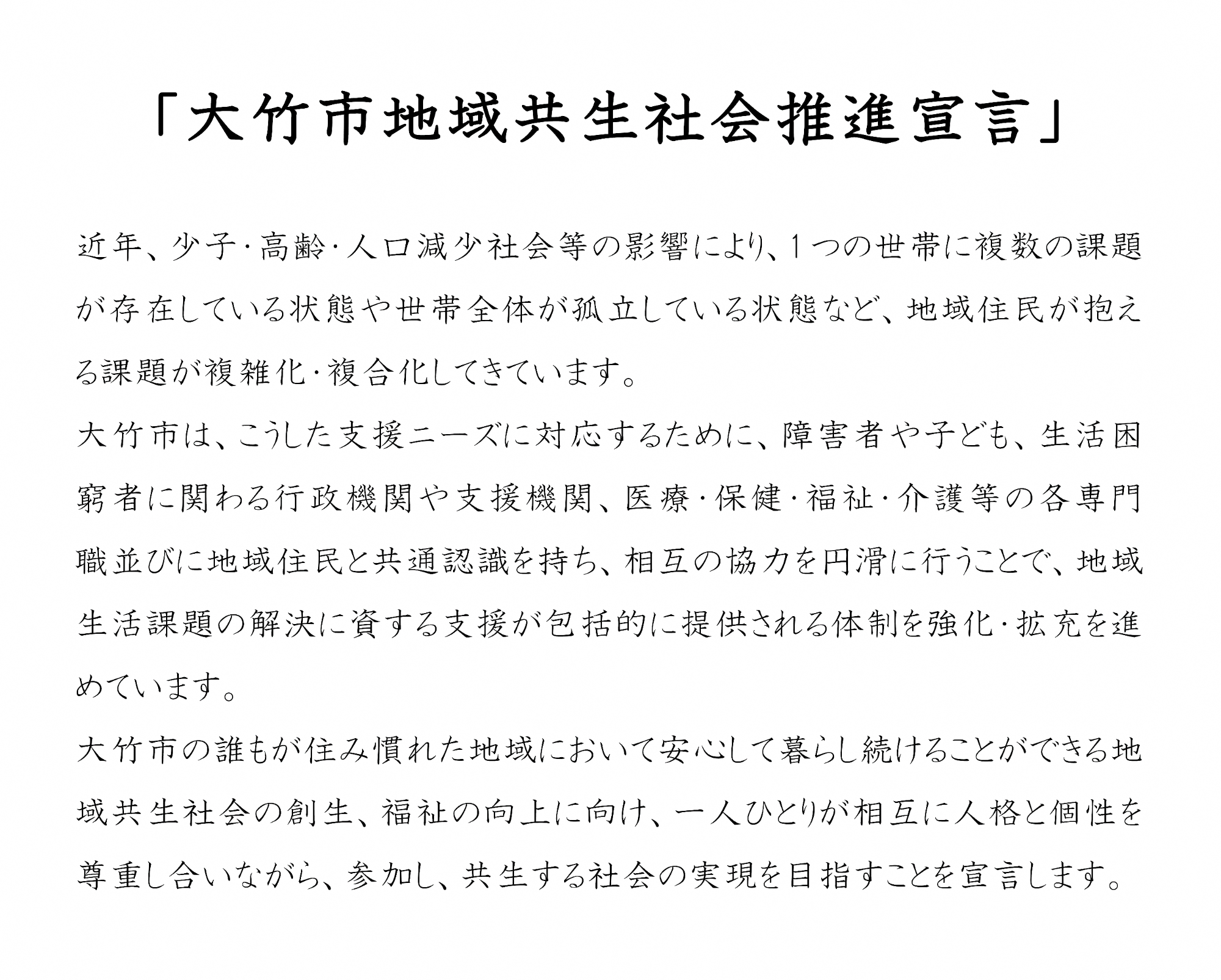 「大竹市地域共生社会推進宣言」

近年、少子・高齢・人口減少社会等の影響により、1つの世帯に複数の課題が存在している状態や世帯全体が孤立している状態など、地域住民が抱える課題が複雑化・複合化してきています。
大竹市は、こうした支援ニーズに対応するために、障害者や子ども、生活困窮者に関わる行政機関や支援機関、医療・保健・福祉・介護等の各専門職並びに地域住民と共通認識を持ち、相互の協力を円滑に行うことで、地域生活課題の解決に資する支援が包括的に提供される体制を強化・拡充を進めています。
大竹市の誰もが住み慣れた地域において安心して暮らし続けることができる地域共生社会の創生、福祉の向上に向け、一人ひとりが相互に人格と個性を尊重し合いながら、参加し、共生する社会の実現を目指すことを宣言します。